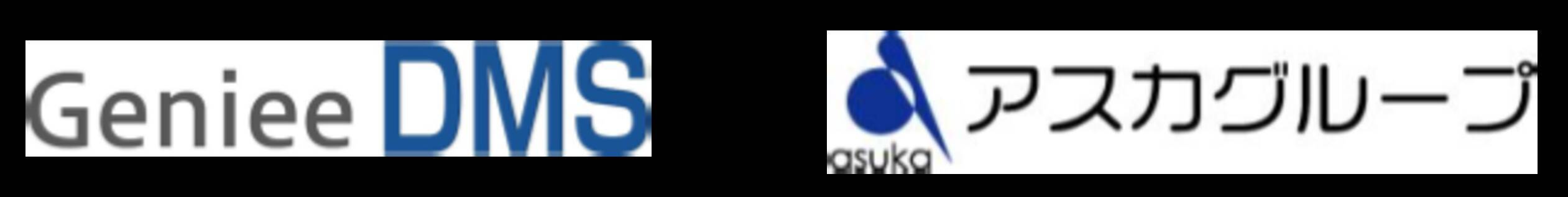 Geniee DMS

asuka アスカグループ